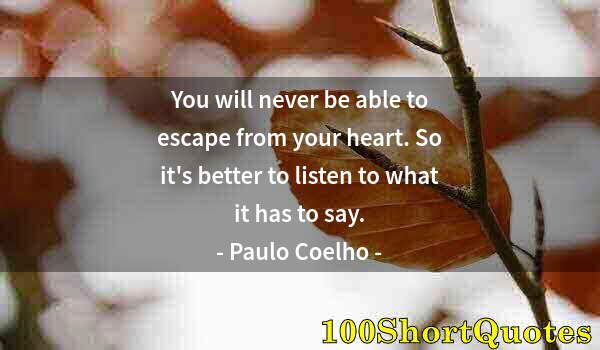 You will never be able to escape from your heart. So it's better to listen to what it has to say.

- Paulo Coelho -

100ShortQuotes